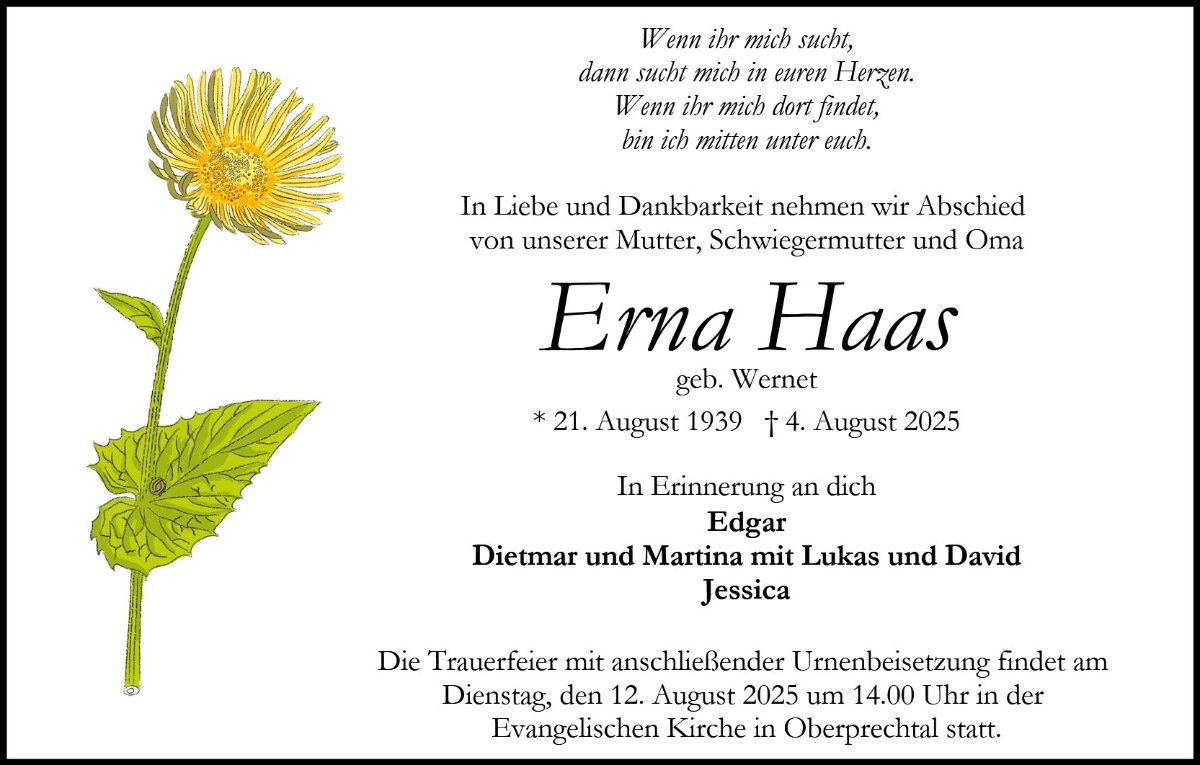 Wenn ihr mich sucht,
dann sucht mich in euren Herzen.
Wenn ihr mich dort findet,
bin ich mitten unter euch.

In Liebe und Dankbarkeit nehmen wir Abschied von unserer Mutter, Schwiegermutter und Oma

Erna Haas

geb. Wernet

* 21. August 1939 † 4. August 2025

In Erinnerung an dich

Edgar
Dietmar und Martina mit Lukas und David
Jessica

Die Trauerfeier mit anschließender Urnenbeisetzung findet am Dienstag, den 12. August 2025 um 14.00 Uhr in der Evangelischen Kirche in Oberprechtal statt.